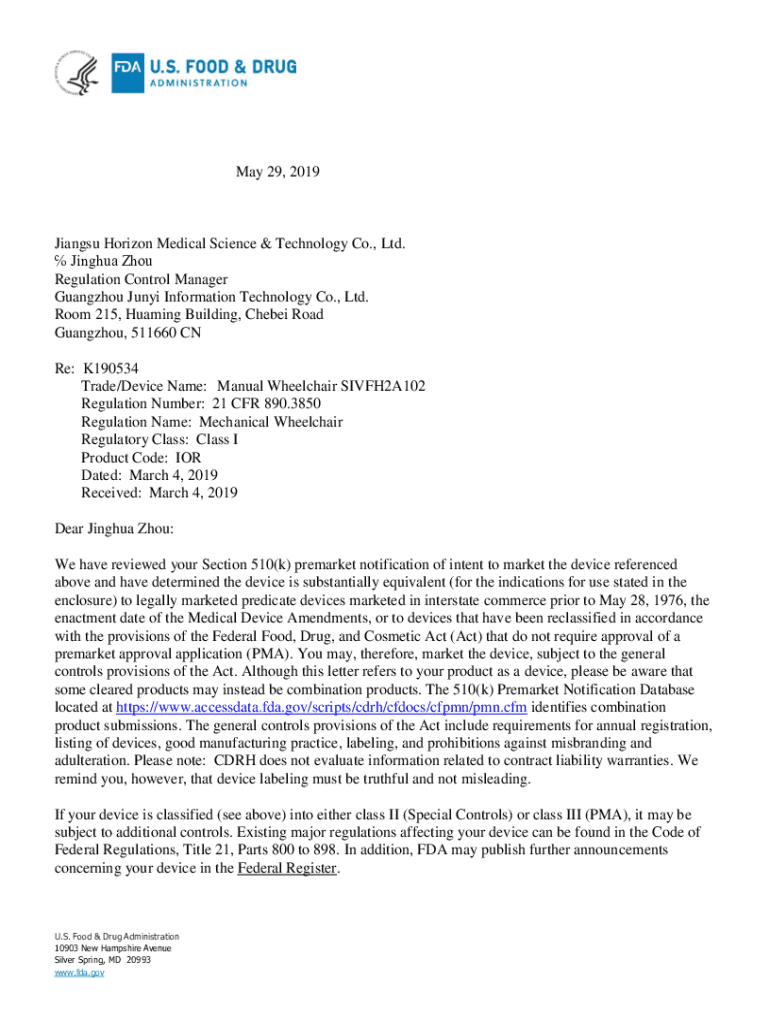 FDA U.S. FOOD & DRUG ADMINISTRATION

May 29, 2019

Jiangsu Horizon Medical Science & Technology Co., Ltd.
℅ Jinghua Zhou
Regulation Control Manager
Guangzhou Junyi Information Technology Co., Ltd.
Room 215, Huaming Building, Chebei Road
Guangzhou, 511660 CN

Re: K190534
Trade/Device Name: Manual Wheelchair SIVFH2A102
Regulation Number: 21 CFR 890.3850
Regulation Name: Mechanical Wheelchair
Regulatory Class: Class I
Product Code: IOR
Dated: March 4, 2019
Received: March 4, 2019

Dear Jinghua Zhou:

We have reviewed your Section 510(k) premarket notification of intent to market the device referenced above and have determined the device is substantially equivalent (for the indications for use stated in the enclosure) to legally marketed predicate devices marketed in interstate commerce prior to May 28, 1976, the enactment date of the Medical Device Amendments, or to devices that have been reclassified in accordance with the provisions of the Federal Food, Drug, and Cosmetic Act (Act) that do not require approval of a premarket approval application (PMA). You may, therefore, market the device, subject to the general controls provisions of the Act. Although this letter refers to your product as a device, please be aware that some cleared products may instead be combination products. The 510(k) Premarket Notification Database located at https://www.accessdata.fda.gov/scripts/cdrh/cfdocs/cfpmn/pmn.cfm identifies combination product submissions. The general controls provisions of the Act include requirements for annual registration, listing of devices, good manufacturing practice, labeling, and prohibitions against misbranding and adulteration. Please note: CDRH does not evaluate information related to contract liability warranties. We remind you, however, that device labeling must be truthful and not misleading.

If your device is classified (see above) into either class II (Special Controls) or class III (PMA), it may be subject to additional controls. Existing major regulations affecting your device can be found in the Code of Federal Regulations, Title 21, Parts 800 to 898. In addition, FDA may publish further announcements concerning your device in the Federal Register.

U.S. Food & Drug Administration
10903 New Hampshire Avenue
Silver Spring, MD 20993
www.fda.gov